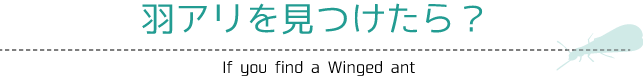 羽アリを見つけたら？

If you find a Winged ant